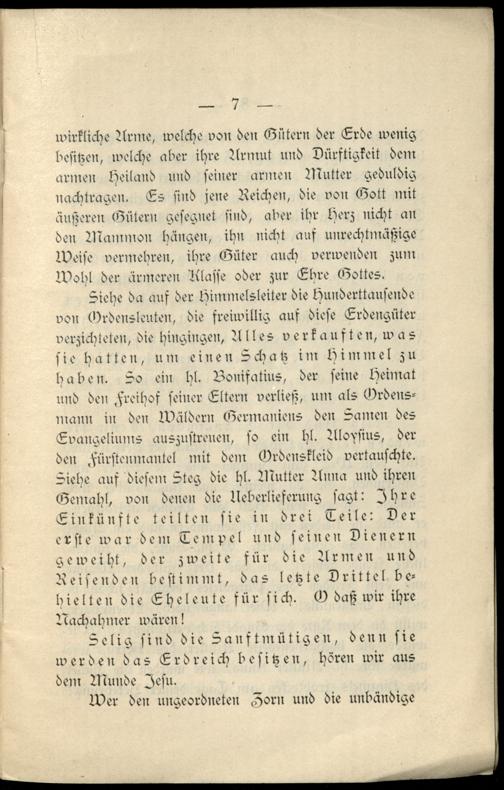 — 7 —

wirkliche Arme, welche von den Gütern der Erde wenig besitzen, welche aber ihre Armut und Dürftigkeit dem armen Heiland und seiner armen Mutter geduldig nachtragen. Es sind jene Reichen, die von Gott mit äußeren Gütern gesegnet sind, aber ihr Herz nicht an den Mammon hängen, ihn nicht auf unrechtmäßige Weise vermehren, ihre Güter auch verwenden zum Wohl der ärmeren Klasse oder zur Ehre Gottes.

Siehe da auf der Himmelsleiter die Hunderttausende von Ordensleuten, die freiwillig auf diese Erdengüter verzichteten, die hingingen, Alles verkauften, was sie hatten, um einen Schatz im Himmel zu haben. So ein hl. Bonifatius, der seine Heimat und den Freihof seiner Eltern verließ, um als Ordensmann in den Wäldern Germaniens den Samen des Evangeliums auszustreuen, so ein hl. Aloysius, der den Fürstenmantel mit dem Ordenskleid vertauschte. Siehe auf diesem Steg die hl. Mutter Anna und ihren Gemahl, von denen die Ueberlieferung sagt: Ihre Einkünfte teilten sie in drei Teile: Der erste war dem Tempel und seinen Dienern geweiht, der zweite für die Armen und Reisenden bestimmt, das letzte Drittel behielten die Eheleute für sich. O daß wir ihre Nachahmer wären!

Selig sind die Sanftmütigen, denn sie werden das Erdreich besitzen, hören wir aus dem Munde Jesu.

Wer den ungeordneten Zorn und die unbändige